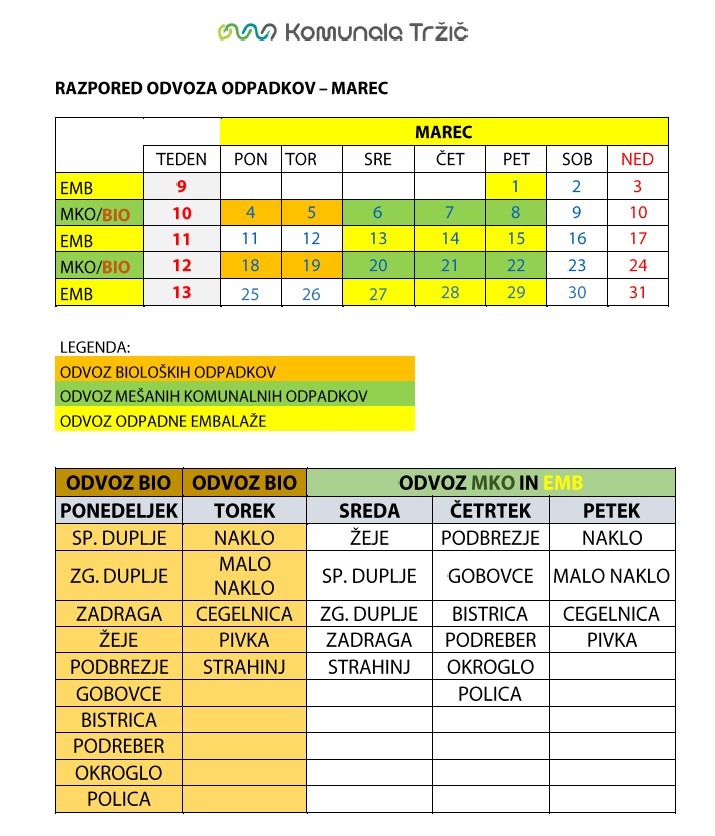 Komunala Tržič

RAZPORED ODVOZA ODPADKOV – MAREC

| | | MAREC | | | | | | |
|---|---|---|---|---|---|---|---|---|
| | TEDEN | PON | TOR | SRE | ČET | PET | SOB | NED |
| EMB | 9 | | | | | 1 | 2 | 3 |
| MKO/BIO | 10 | 4 | 5 | 6 | 7 | 8 | 9 | 10 |
| EMB | 11 | 11 | 12 | 13 | 14 | 15 | 16 | 17 |
| MKO/BIO | 12 | 18 | 19 | 20 | 21 | 22 | 23 | 24 |
| EMB | 13 | 25 | 26 | 27 | 28 | 29 | 30 | 31 |

LEGENDA:
ODVOZ BIOLOŠKIH ODPADKOV
ODVOZ MEŠANIH KOMUNALNIH ODPADKOV
ODVOZ ODPADNE EMBALAŽE

| ODVOZ BIO | ODVOZ BIO | ODVOZ MKO IN EMB | | |
|---|---|---|---|---|
| PONEDELJEK | TOREK | SREDA | ČETRTEK | PETEK |
| SP. DUPLJE | NAKLO | ŽEJE | PODBREZJE | NAKLO |
| ZG. DUPLJE | MALO NAKLO | SP. DUPLJE | GOBOVCE | MALO NAKLO |
| ZADRAGA | CEGELNICA | ZG. DUPLJE | BISTRICA | CEGELNICA |
| ŽEJE | PIVKA | ZADRAGA | PODREBER | PIVKA |
| PODBREZJE | STRAHINJ | STRAHINJ | OKROGLO | |
| GOBOVCE | | | POLICA | |
| BISTRICA | | | | |
| PODREBER | | | | |
| OKROGLO | | | | |
| POLICA | | | | |